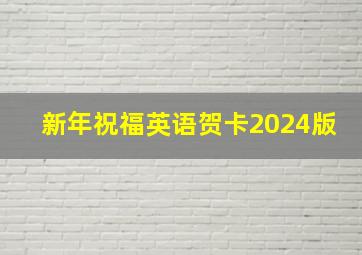 新年祝福英语贺卡2024版